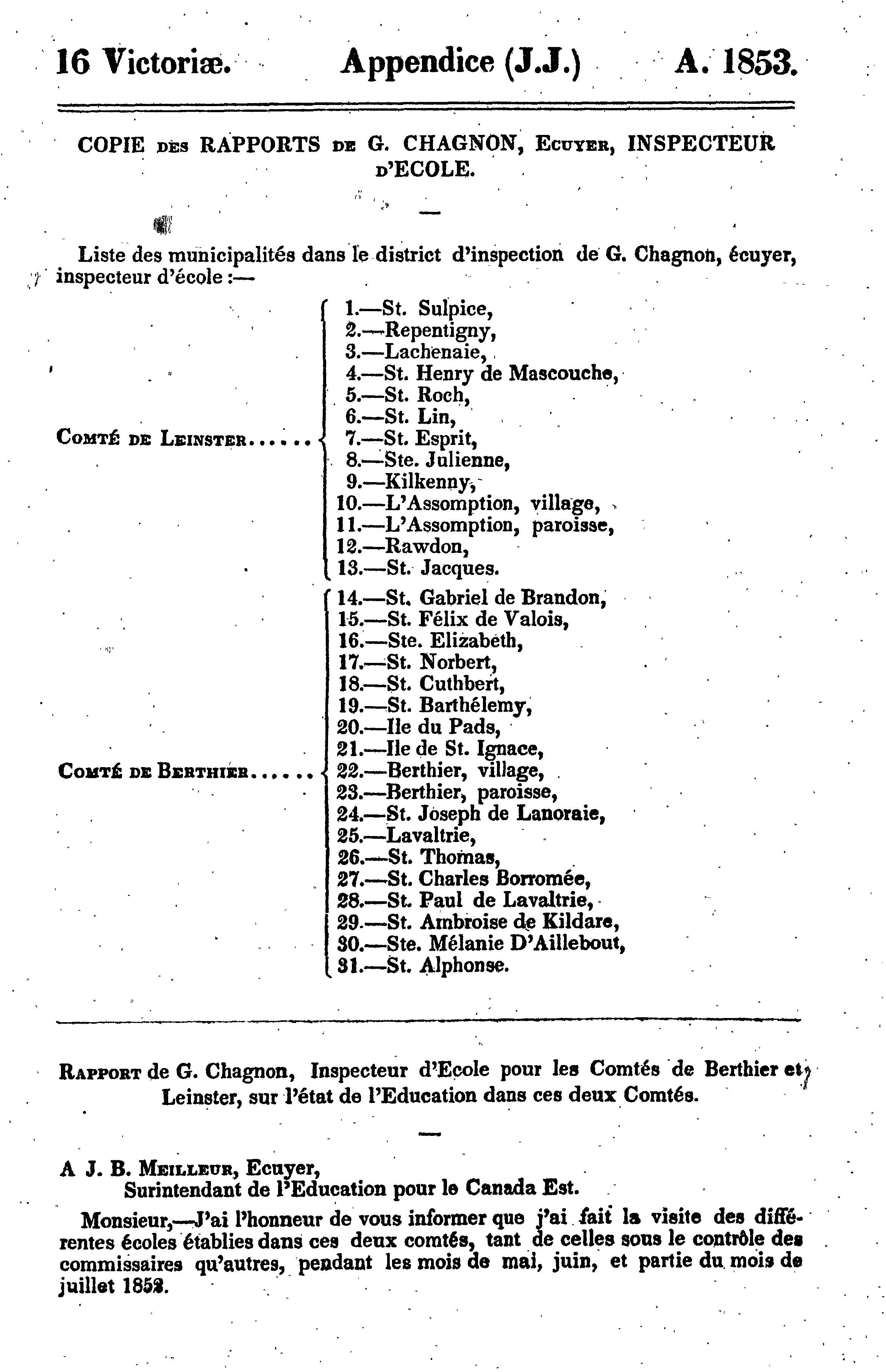 16 Victoriæ. Appendice (J.J.) A. 1853.

COPIE DES RAPPORTS DE G. CHAGNON, ECUYER, INSPECTEUR D'ECOLE.

Liste des municipalités dans le district d'inspection de G. Chagnon, écuyer, inspecteur d'école :—

COMTÉ DE LEINSTER......
1.—St. Sulpice,
2.—Repentigny,
3.—Lachenaie,
4.—St. Henry de Mascouche,
5.—St. Roch,
6.—St. Lin,
7.—St. Esprit,
8.—Ste. Julienne,
9.—Kilkenny,
10.—L'Assomption, village,
11.—L'Assomption, paroisse,
12.—Rawdon,
13.—St. Jacques.

COMTÉ DE BERTHIER......
14.—St. Gabriel de Brandon,
15.—St. Félix de Valois,
16.—Ste. Elizabeth,
17.—St. Norbert,
18.—St. Cuthbert,
19.—St. Barthélemy,
20.—Ile du Pads,
21.—Ile de St. Ignace,
22.—Berthier, village,
23.—Berthier, paroisse,
24.—St. Joseph de Lanoraie,
25.—Lavaltrie,
26.—St. Thomas,
27.—St. Charles Borromée,
28.—St. Paul de Lavaltrie,
29.—St. Ambroise de Kildare,
30.—Ste. Mélanie D'Aillebout,
31.—St. Alphonse.

RAPPORT de G. Chagnon, Inspecteur d'Ecole pour les Comtés de Berthier et Leinster, sur l'état de l'Education dans ces deux Comtés.

A J. B. MEILLEUR, Ecuyer,
Surintendant de l'Education pour le Canada Est.

Monsieur,—J'ai l'honneur de vous informer que j'ai fait la visite des différentes écoles établies dans ces deux comtés, tant de celles sous le contrôle des commissaires qu'autres, pendant les mois de mai, juin, et partie du mois de juillet 1852.